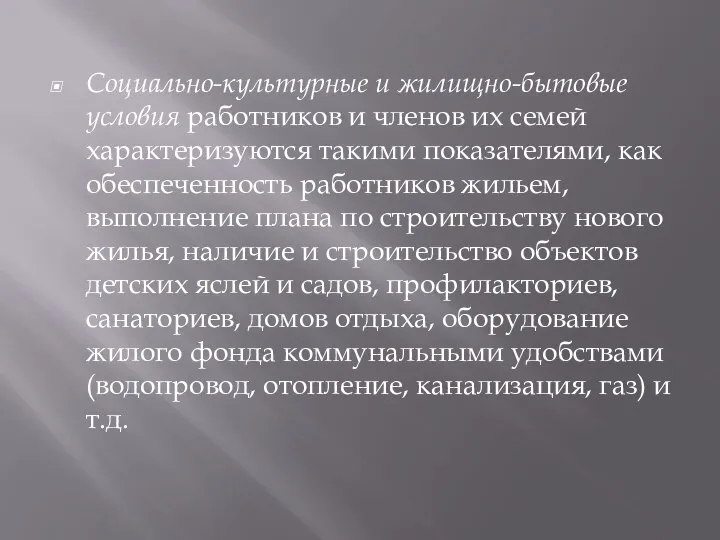 Социально-культурные и жилищно-бытовые условия работников и членов их семей характеризуются такими показателями, как обеспеченность работников жильем, выполнение плана по строительству нового жилья, наличие и строительство объектов детских яслей и садов, профилакториев, санаториев, домов отдыха, оборудование жилого фонда коммунальными удобствами (водопровод, отопление, канализация, газ) и т.д.